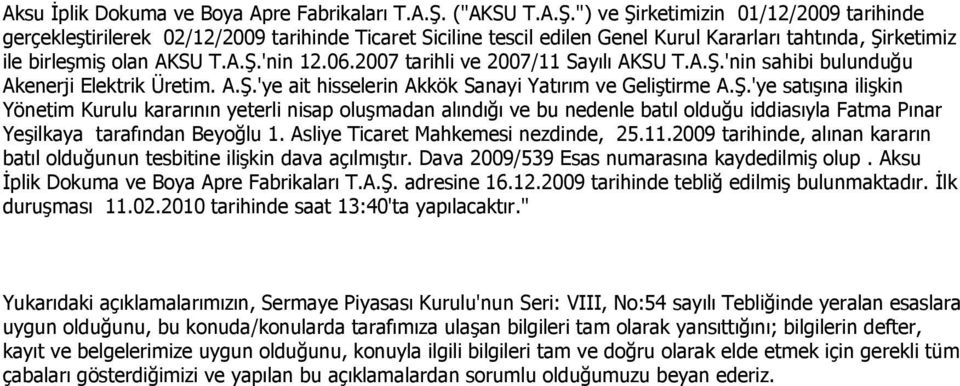 Aksu İplik Dokuma ve Boya Apre Fabrikaları T.A.Ş. ("AKSU T.A.Ş.") ve Şirketimizin 01/12/2009 tarihinde gerçekleştirilerek 02/12/2009 tarihinde Ticaret Siciline tescil edilen Genel Kurul Kararları tahtında, Şirketimiz ile birleşmiş olan AKSU T.A.Ş.'nin 12.06.2007 tarihli ve 2007/11 Sayılı AKSU T.A.Ş.'nin sahibi bulunduğu Akenerji Elektrik Üretim. A.Ş.'ye ait hisselerin Akkök Sanayi Yatırım ve Geliştirme A.Ş.'ye satışına ilişkin Yönetim Kurulu kararının yeterli nisap oluşmadan alındığı ve bu nedenle batıl olduğu iddiasıyla Fatma Pınar Yeşilkaya tarafından Beyoğlu 1. Asliye Ticaret Mahkemesi nezdinde, 25.11.2009 tarihinde, alınan kararın batıl olduğunun tesbitine ilişkin dava açılmıştır. Dava 2009/539 Esas numarasına kaydedilmiş olup . Aksu İplik Dokuma ve Boya Apre Fabrikaları T.A.Ş. adresine 16.12.2009 tarihinde tebliğ edilmiş bulunmaktadır. İlk duruşması 11.02.2010 tarihinde saat 13:40'ta yapılacaktır."

Yukarıdaki açıklamalarımızın, Sermaye Piyasası Kurulu'nun Seri: VIII, No:54 sayılı Tebliğinde yeralan esaslara uygun olduğunu, bu konuda/konularda tarafımıza ulaşan bilgileri tam olarak yansıttığını; bilgilerin defter, kayıt ve belgelerimize uygun olduğunu, konuyla ilgili bilgileri tam ve doğru olarak elde etmek için gerekli tüm çabaları gösterdiğimizi ve yapılan bu açıklamalardan sorumlu olduğumuzu beyan ederiz.